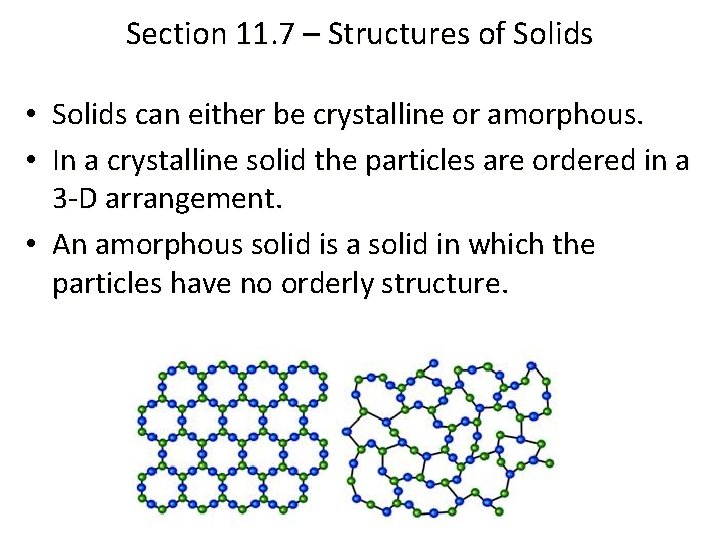 Section 11.7 – Structures of Solids

• Solids can either be crystalline or amorphous.
• In a crystalline solid the particles are ordered in a 3-D arrangement.
• An amorphous solid is a solid in which the particles have no orderly structure.